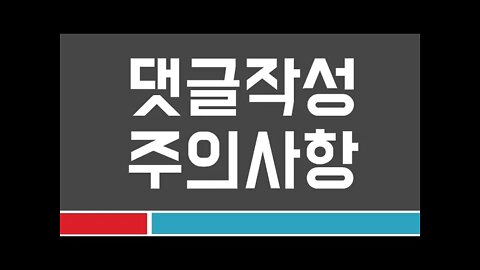 댓글작성
주의사항